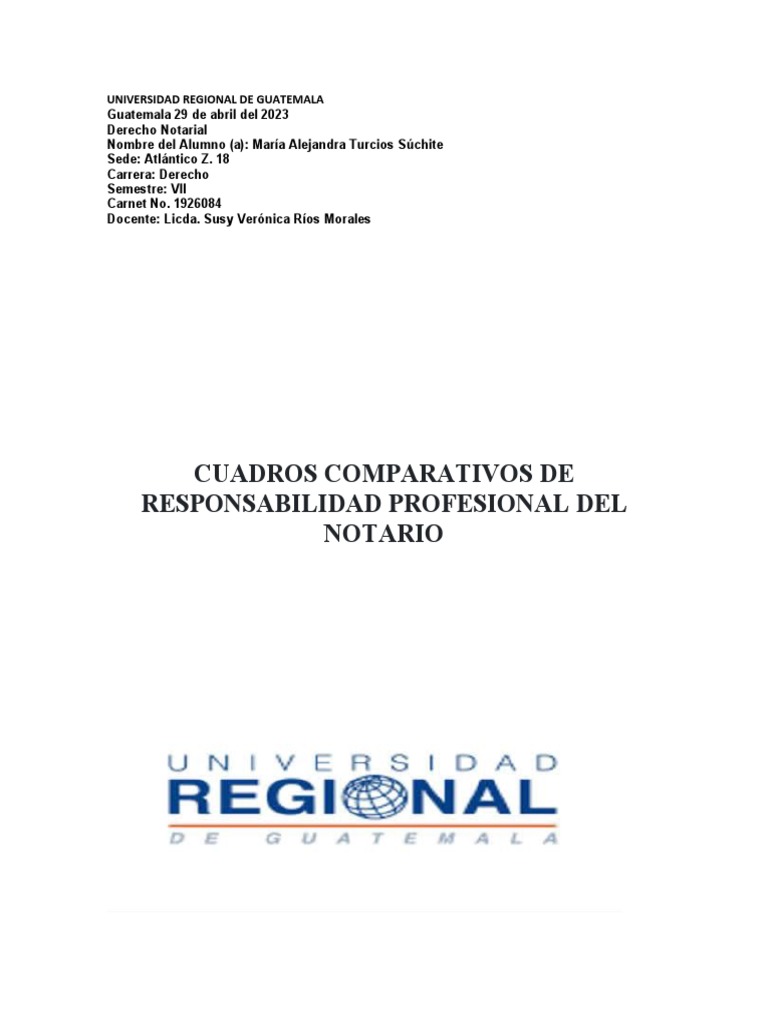 UNIVERSIDAD REGIONAL DE GUATEMALA
Guatemala 29 de abril del 2023
Derecho Notarial
Nombre del Alumno (a): María Alejandra Turcios Súchite
Sede: Atlántico Z. 18
Carrera: Derecho
Semestre: VII
Carnet No. 1926084
Docente: Licda. Susy Verónica Ríos Morales

CUADROS COMPARATIVOS DE RESPONSABILIDAD PROFESIONAL DEL NOTARIO

UNIVERSIDAD
REGIONAL
DE GUATEMALA